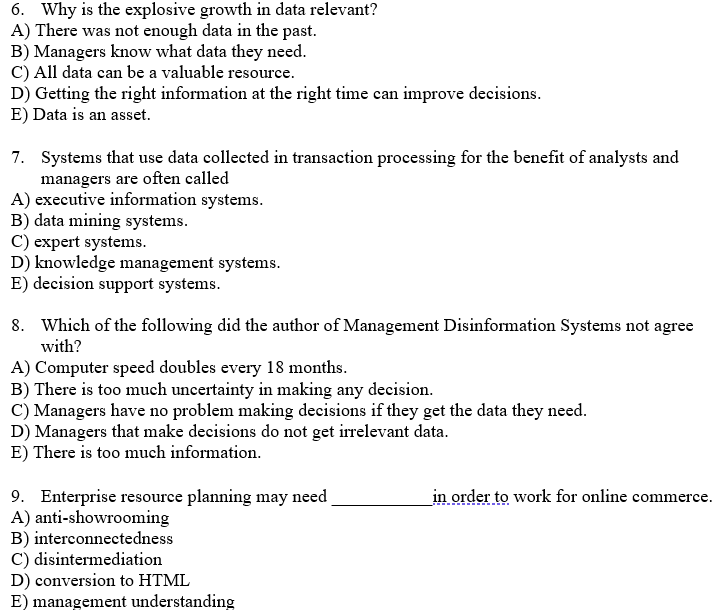 6. Why is the explosive growth in data relevant?
A) There was not enough data in the past.
B) Managers know what data they need.
C) All data can be a valuable resource.
D) Getting the right information at the right time can improve decisions.
E) Data is an asset.

7. Systems that use data collected in transaction processing for the benefit of analysts and managers are often called
A) executive information systems.
B) data mining systems.
C) expert systems.
D) knowledge management systems.
E) decision support systems.

8. Which of the following did the author of Management Disinformation Systems not agree with?
A) Computer speed doubles every 18 months.
B) There is too much uncertainty in making any decision.
C) Managers have no problem making decisions if they get the data they need.
D) Managers that make decisions do not get irrelevant data.
E) There is too much information.

9. Enterprise resource planning may need ___________ in order to work for online commerce.
A) anti-showrooming
B) interconnectedness
C) disintermediation
D) conversion to HTML
E) management understanding